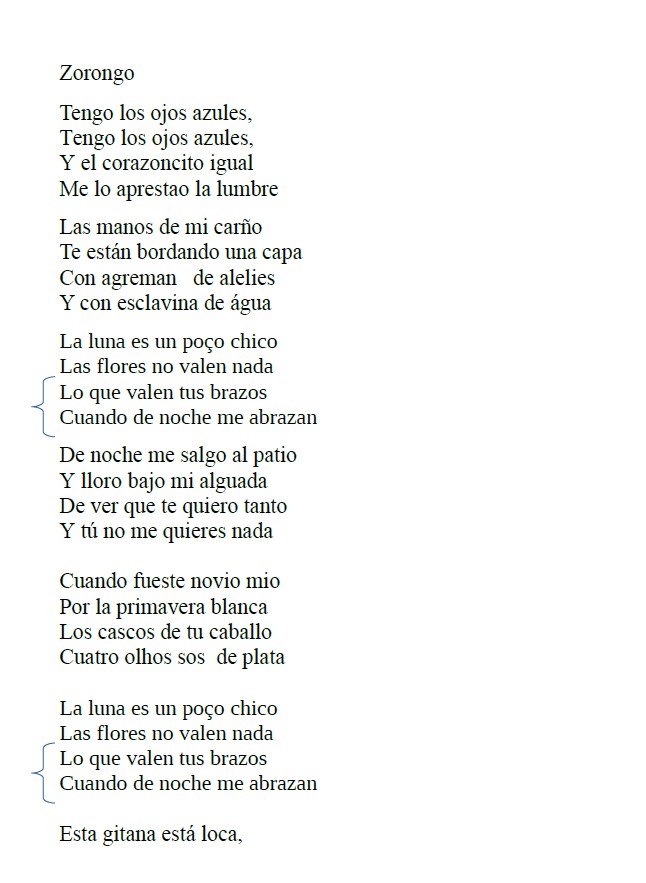 Zorongo

Tengo los ojos azules,
Tengo los ojos azules,
Y el corazoncito igual
Me lo aprestao la lumbre

Las manos de mi carño
Te están bordando una capa
Con agreman de alelies
Y con esclavina de água

La luna es un poço chico
Las flores no valen nada
Lo que valen tus brazos
Cuando de noche me abrazan

De noche me salgo al patio
Y lloro bajo mi alguada
De ver que te quiero tanto
Y tú no me quieres nada

Cuando fueste novio mio
Por la primavera blanca
Los cascos de tu caballo
Cuatro olhos sos de plata

La luna es un poço chico
Las flores no valen nada
Lo que valen tus brazos
Cuando de noche me abrazan

Esta gitana está loca,